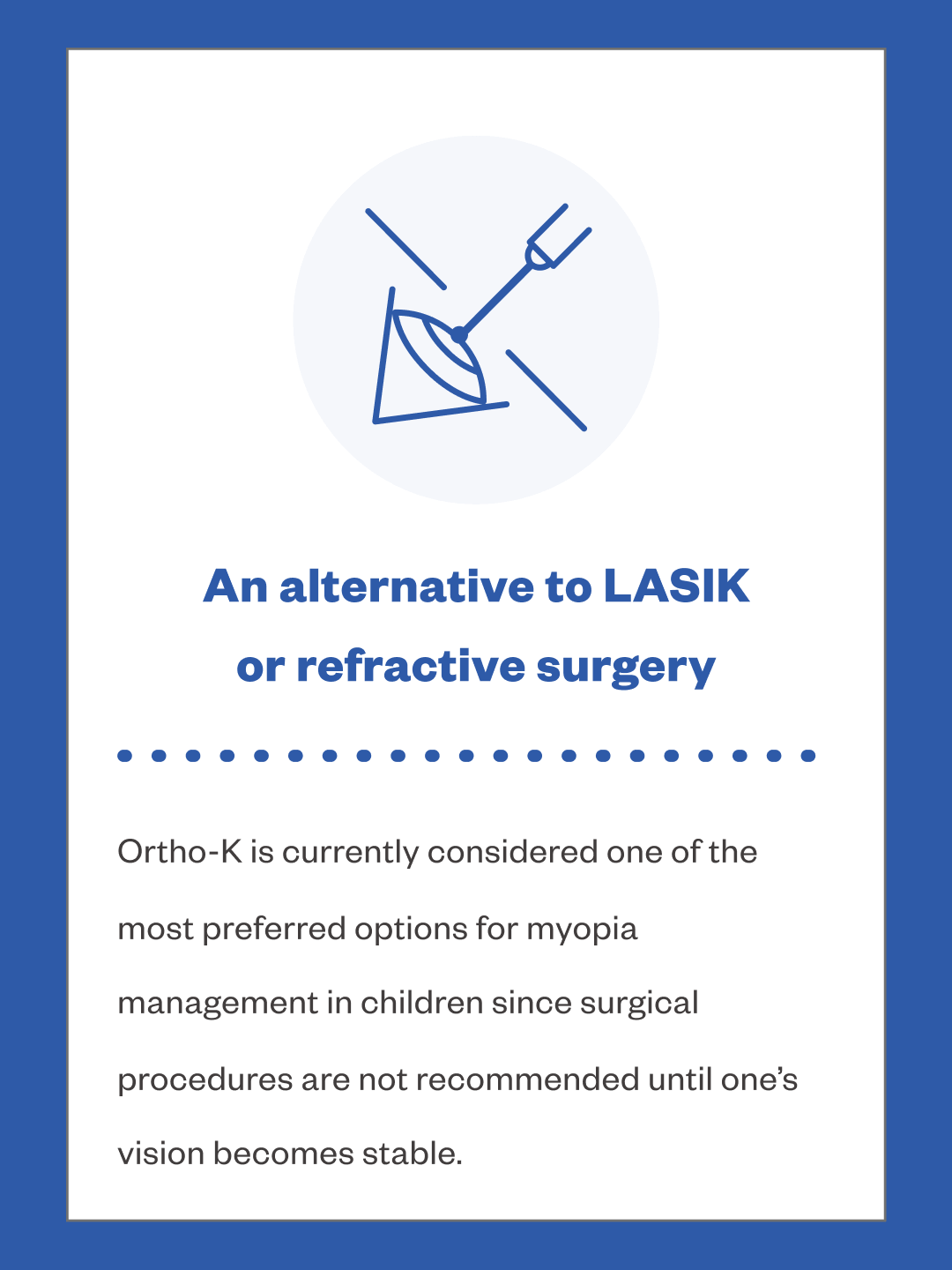 An alternative to LASIK or refractive surgery

Ortho-K is currently considered one of the most preferred options for myopia management in children since surgical procedures are not recommended until one's vision becomes stable.